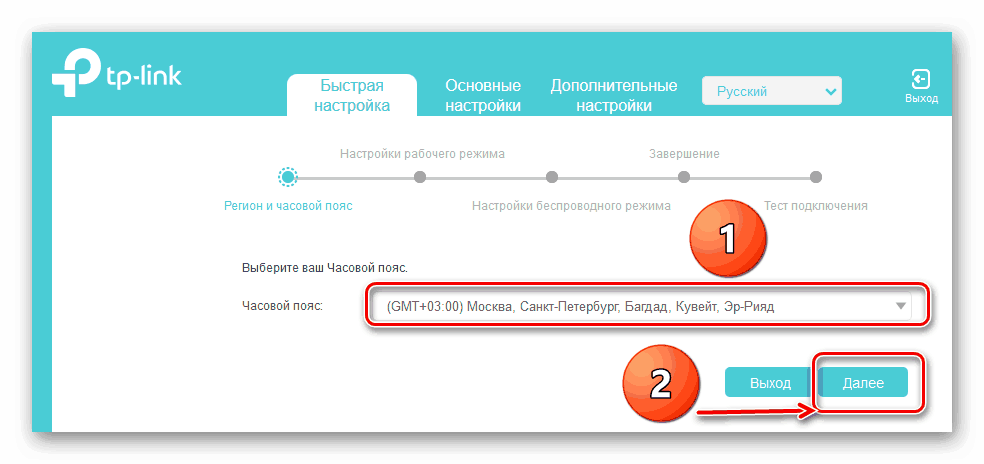 tp-link

Быстрая настройка

Основные настройки

Дополнительные настройки

Русский

Выход

Настройки рабочего режима

Завершение

Регион и часовой пояс

Настройки беспроводного режима

Тест подключения

1

Выберите ваш Часовой пояс.

Часовой пояс:

(GMT+03:00) Москва, Санкт-Петербург, Багдад, Кувейт, Эр-Рияд

2

Выход

Далее